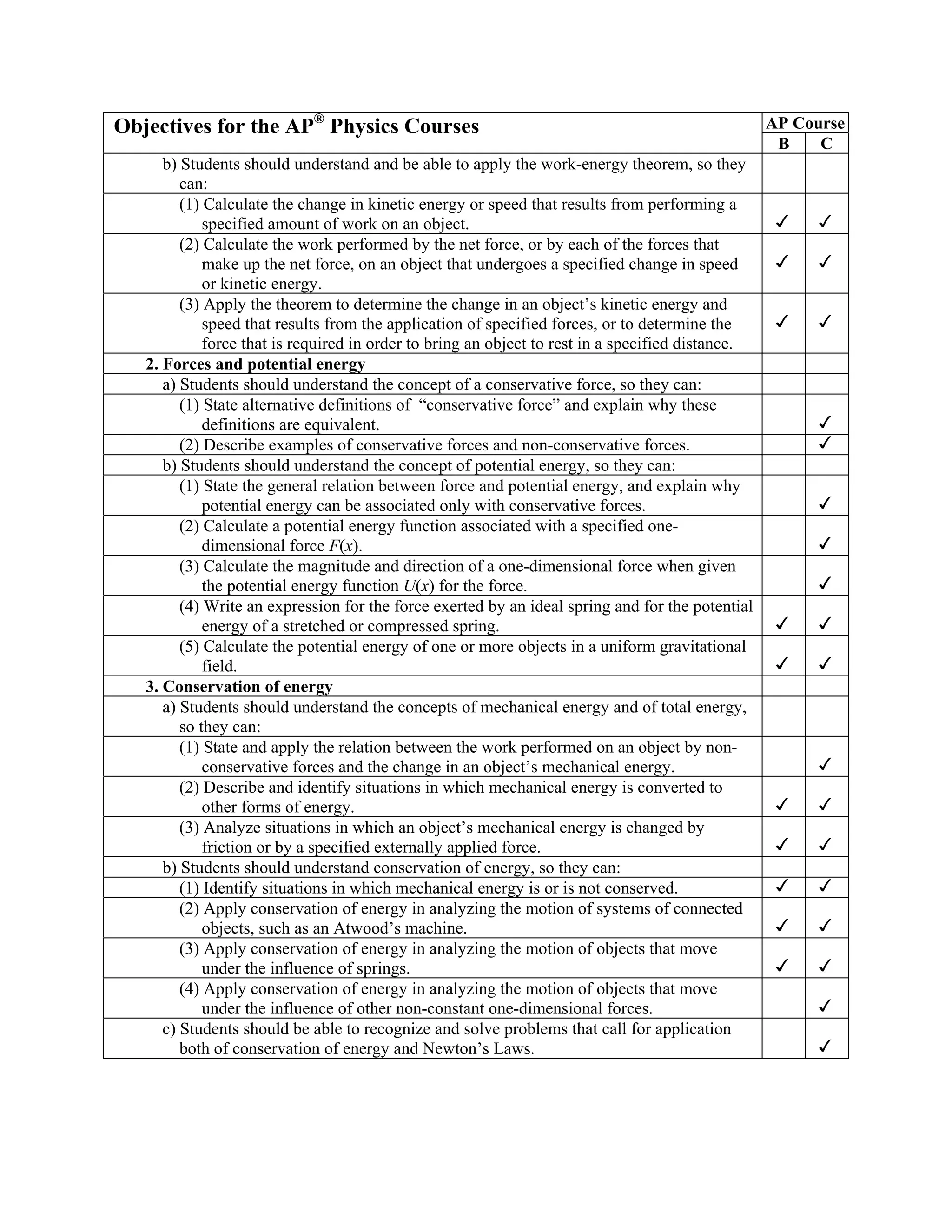 | Objectives for the AP® Physics Courses | AP Course B | AP Course C |
|---|---|---|
| b) Students should understand and be able to apply the work-energy theorem, so they can: | | |
| (1) Calculate the change in kinetic energy or speed that results from performing a specified amount of work on an object. | ✓ | ✓ |
| (2) Calculate the work performed by the net force, or by each of the forces that make up the net force, on an object that undergoes a specified change in speed or kinetic energy. | ✓ | ✓ |
| (3) Apply the theorem to determine the change in an object's kinetic energy and speed that results from the application of specified forces, or to determine the force that is required in order to bring an object to rest in a specified distance. | ✓ | ✓ |
| **2. Forces and potential energy** | | |
| a) Students should understand the concept of a conservative force, so they can: | | |
| (1) State alternative definitions of "conservative force" and explain why these definitions are equivalent. | | ✓ |
| (2) Describe examples of conservative forces and non-conservative forces. | | ✓ |
| b) Students should understand the concept of potential energy, so they can: | | |
| (1) State the general relation between force and potential energy, and explain why potential energy can be associated only with conservative forces. | | ✓ |
| (2) Calculate a potential energy function associated with a specified one-dimensional force $F(x)$. | | ✓ |
| (3) Calculate the magnitude and direction of a one-dimensional force when given the potential energy function $U(x)$ for the force. | | ✓ |
| (4) Write an expression for the force exerted by an ideal spring and for the potential energy of a stretched or compressed spring. | ✓ | ✓ |
| (5) Calculate the potential energy of one or more objects in a uniform gravitational field. | ✓ | ✓ |
| **3. Conservation of energy** | | |
| a) Students should understand the concepts of mechanical energy and of total energy, so they can: | | |
| (1) State and apply the relation between the work performed on an object by non-conservative forces and the change in an object's mechanical energy. | | ✓ |
| (2) Describe and identify situations in which mechanical energy is converted to other forms of energy. | ✓ | ✓ |
| (3) Analyze situations in which an object's mechanical energy is changed by friction or by a specified externally applied force. | ✓ | ✓ |
| b) Students should understand conservation of energy, so they can: | | |
| (1) Identify situations in which mechanical energy is or is not conserved. | ✓ | ✓ |
| (2) Apply conservation of energy in analyzing the motion of systems of connected objects, such as an Atwood's machine. | ✓ | ✓ |
| (3) Apply conservation of energy in analyzing the motion of objects that move under the influence of springs. | ✓ | ✓ |
| (4) Apply conservation of energy in analyzing the motion of objects that move under the influence of other non-constant one-dimensional forces. | | ✓ |
| c) Students should be able to recognize and solve problems that call for application both of conservation of energy and Newton's Laws. | | ✓ |